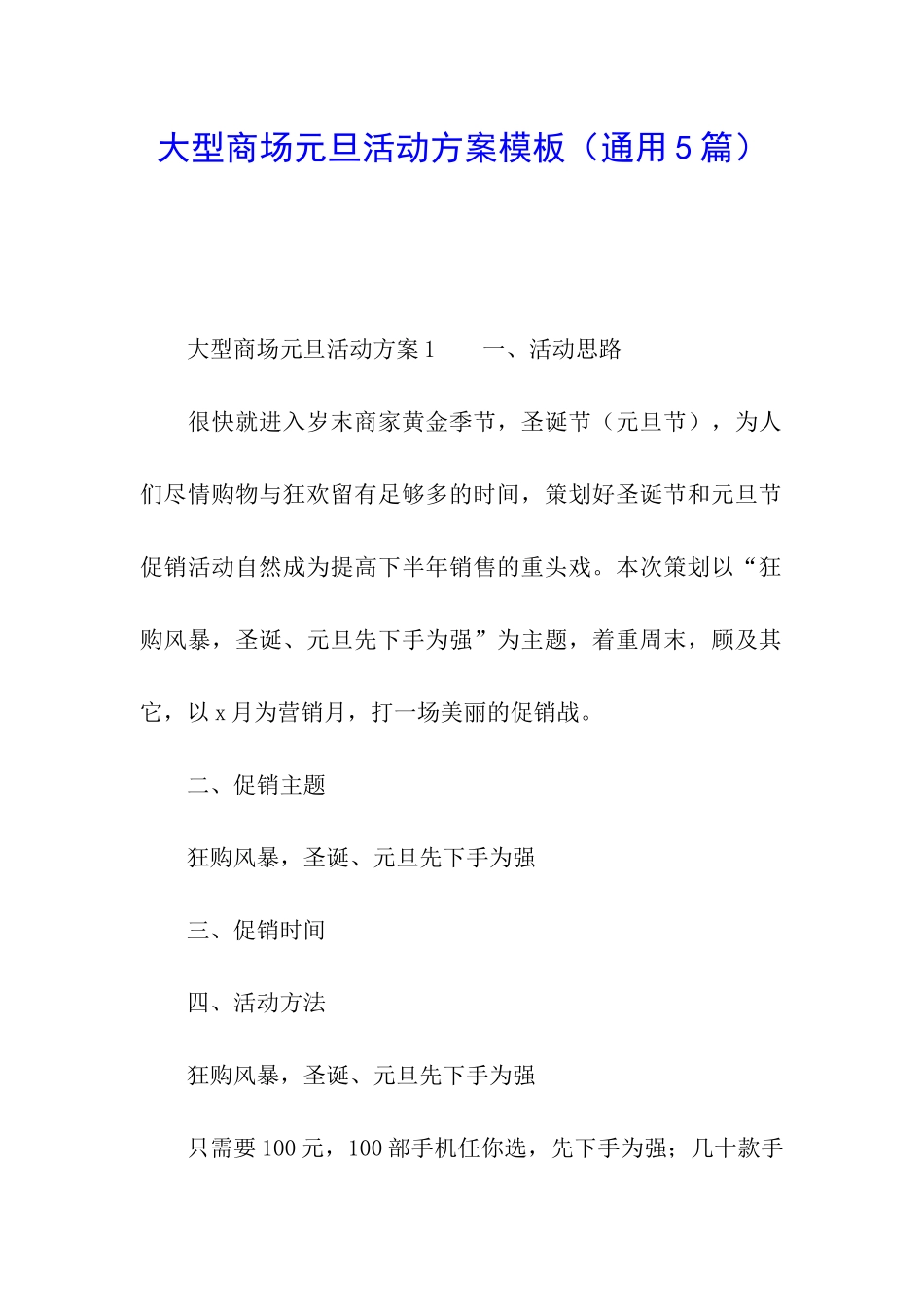 大型商场元旦活动方案模板（通用5篇）

大型商场元旦活动方案1　　一、活动思路

很快就进入岁末商家黄金季节，圣诞节（元旦节），为人们尽情购物与狂欢留有足够多的时间，策划好圣诞节和元旦节促销活动自然成为提高下半年销售的重头戏。本次策划以“狂购风暴，圣诞、元旦先下手为强”为主题，着重周末，顾及其它，以x月为营销月，打一场美丽的促销战。

二、促销主题

狂购风暴，圣诞、元旦先下手为强

三、促销时间

四、活动方法

狂购风暴，圣诞、元旦先下手为强

只需要100元，100部手机任你选，先下手为强；几十款手